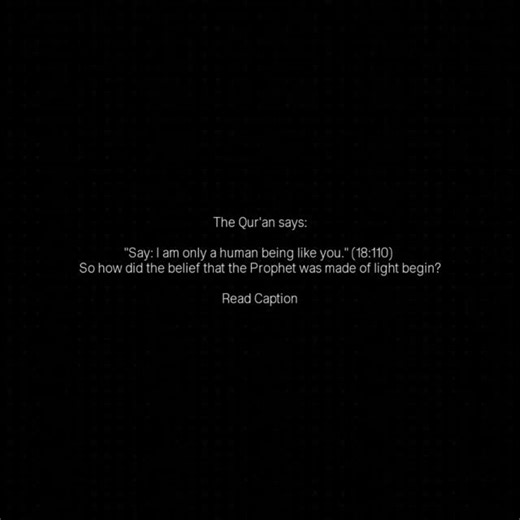 The Qur'an says:

"Say: I am only a human being like you." (18:110)
So how did the belief that the Prophet was made of light begin?

Read Caption